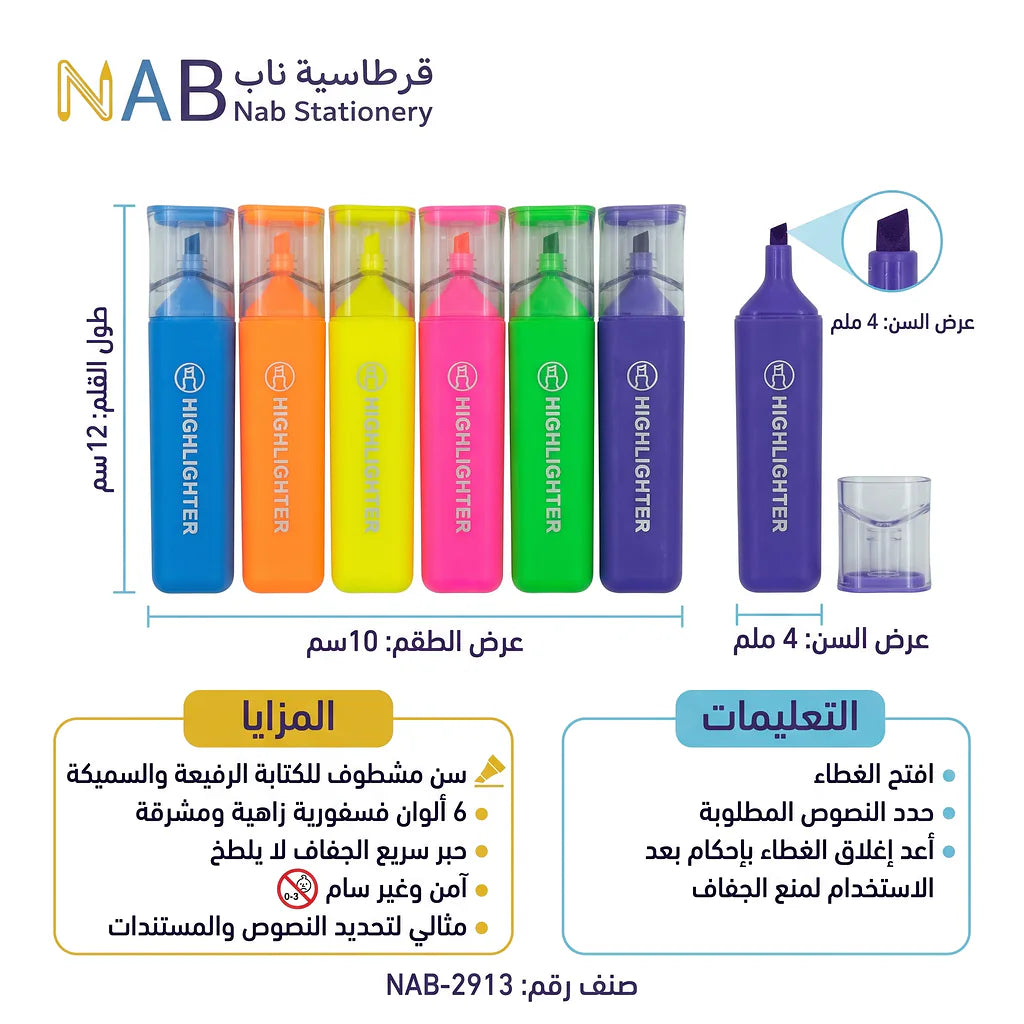 NAB قرطاسية ناب
Nab Stationery

طول القلم: 12سم

HIGHLIGHTER
HIGHLIGHTER
HIGHLIGHTER
HIGHLIGHTER
HIGHLIGHTER
HIGHLIGHTER
HIGHLIGHTER

عرض السن: 4 ملم

عرض الطقم: 10سم

عرض السن: 4 ملم

المزايا
سن مشطوف للكتابة الرفيعة والسميكة
6 ألوان فسفورية زاهية ومشرقة
حبر سريع الجفاف لا يلطخ
آمن وغير سام
0-3
مثالي لتحديد النصوص والمستندات

التعليمات
افتح الغطاء
حدد النصوص المطلوبة
أعد إغلاق الغطاء بإحكام بعد الاستخدام لمنع الجفاف

صنف رقم: NAB-2913